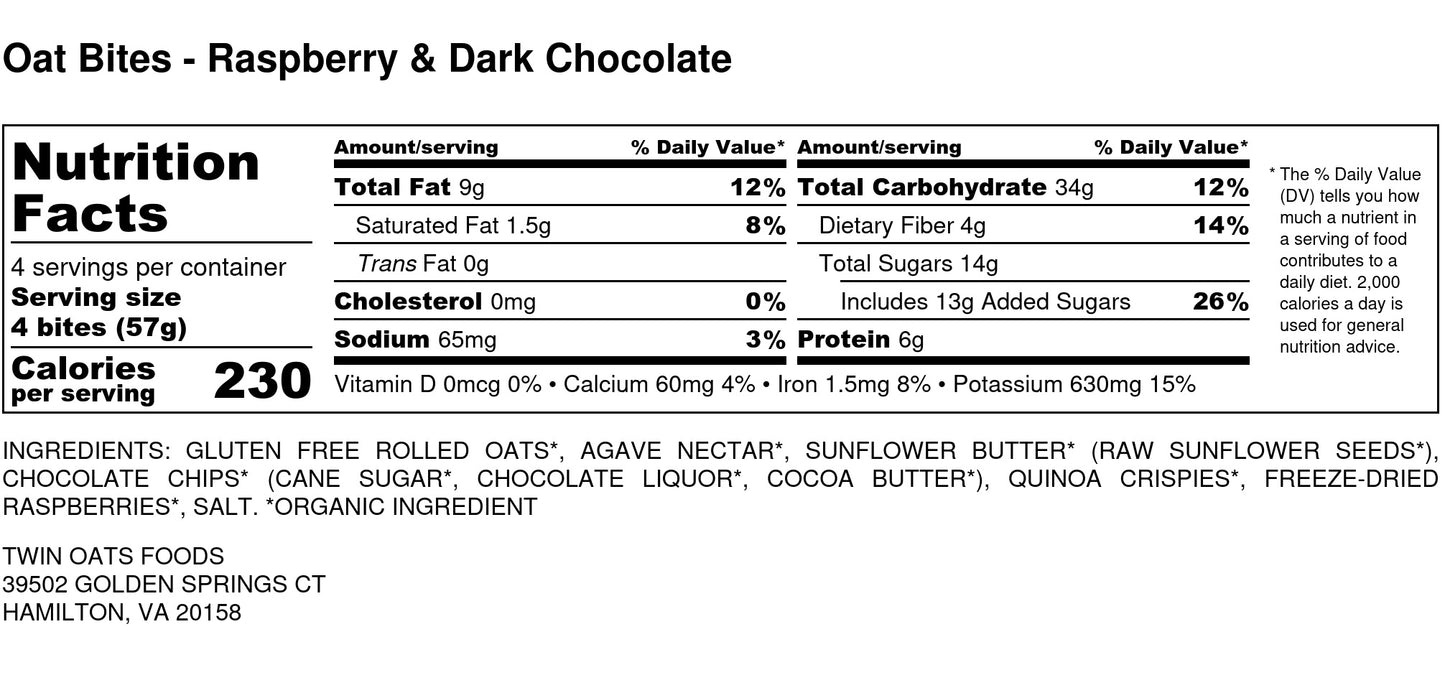 Oat Bites - Raspberry & Dark Chocolate

Nutrition Facts

4 servings per container
Serving size
4 bites (57g)

Calories per serving 230

Amount/serving % Daily Value*
Total Fat 9g 12%
Saturated Fat 1.5g 8%
Trans Fat 0g
Cholesterol 0mg 0%
Sodium 65mg 3%

Amount/serving % Daily Value*
Total Carbohydrate 34g 12%
Dietary Fiber 4g 14%
Total Sugars 14g
Includes 13g Added Sugars 26%
Protein 6g

Vitamin D 0mcg 0% • Calcium 60mg 4% • Iron 1.5mg 8% • Potassium 630mg 15%

* The % Daily Value (DV) tells you how much a nutrient in a serving of food contributes to a daily diet. 2,000 calories a day is used for general nutrition advice.

INGREDIENTS: GLUTEN FREE ROLLED OATS*, AGAVE NECTAR*, SUNFLOWER BUTTER* (RAW SUNFLOWER SEEDS*), CHOCOLATE CHIPS* (CANE SUGAR*, CHOCOLATE LIQUOR*, COCOA BUTTER*), QUINOA CRISPIES*, FREEZE-DRIED RASPBERRIES*, SALT. *ORGANIC INGREDIENT

TWIN OATS FOODS
39502 GOLDEN SPRINGS CT
HAMILTON, VA 20158